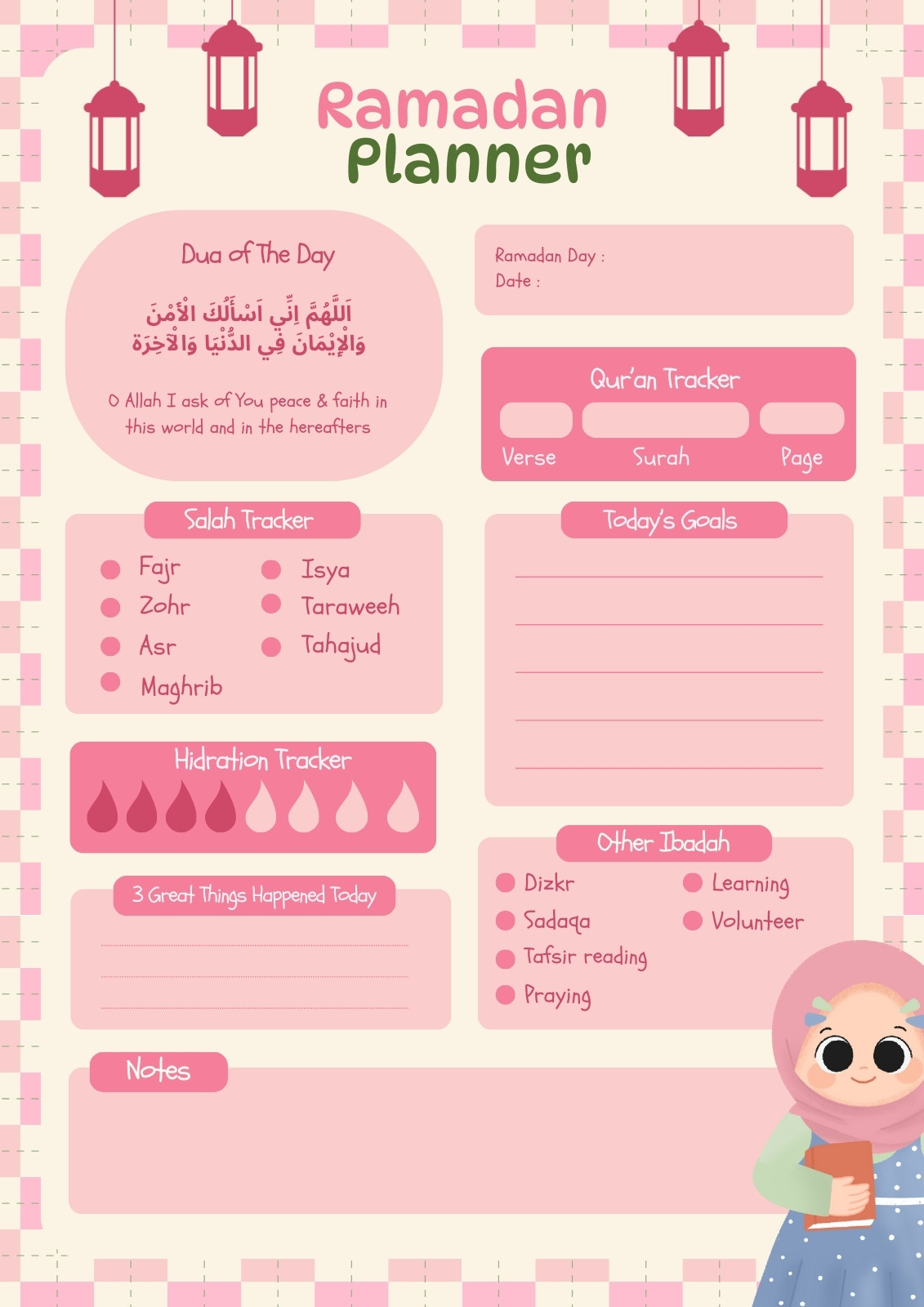 Ramadan
Planner

Dua of The Day

اَللَّهُمَّ إِنِّي اَسْأَلُكَ الأَمْنَ وَالإِيْمَانَ فِي الدُّنْيَا وَالآخِرَة

O Allah I ask of You peace & faith in this world and in the hereafters

Ramadan Day :
Date :

Qur'an Tracker

Verse
Surah
Page

Salah Tracker

Fajr
Zohr
Asr
Maghrib
Isya
Taraweeh
Tahajud

Today's Goals

Hidration Tracker

3 Great Things Happened Today

Other Ibadah

Dizkr
Sadaqa
Tafsir reading
Praying
Learning
Volunteer

Notes